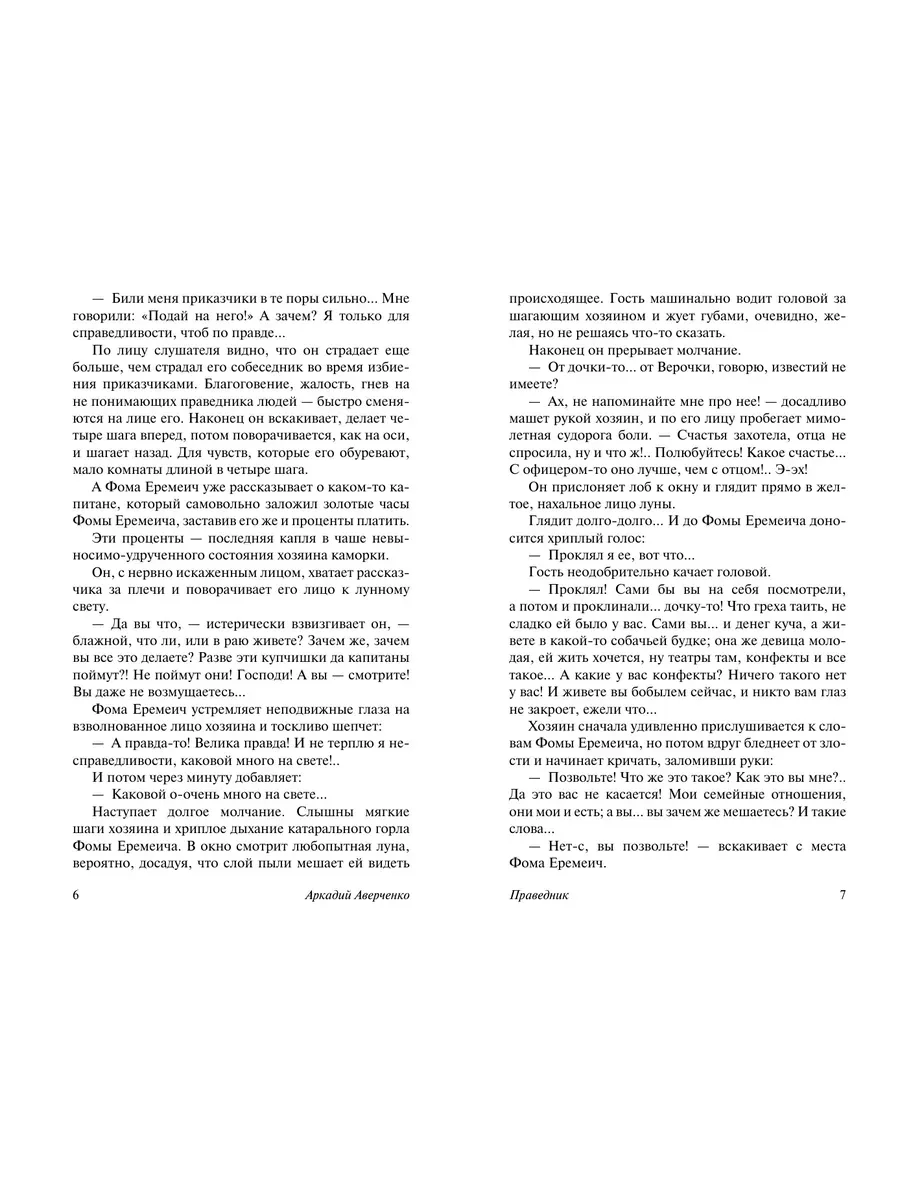 — Били меня приказчики в те поры сильно... Мне говорили: «Подай на него!» А зачем? Я только для справедливости, чтоб по правде...

По лицу слушателя видно, что он страдает еще больше, чем страдал его собеседник во время избиения приказчиками. Благоговение, жалость, гнев на не понимающих праведника людей — быстро сменяются на лице его. Наконец он вскакивает, делает четыре шага вперед, потом поворачивается, как на оси, и шагает назад. Для чувств, которые его обуревают, мало комнаты длиной в четыре шага.

А Фома Еремеич уже рассказывает о каком-то капитане, который самовольно заложил золотые часы Фомы Еремеича, заставив его же и проценты платить.

Эти проценты — последняя капля в чаше невыносимо-удрученного состояния хозяина каморки.

Он, с нервно искаженным лицом, хватает рассказчика за плечи и поворачивает его лицо к лунному свету.

— Да вы что, — истерически взвизгивает он, — блажной, что ли, или в раю живете? Зачем же, зачем вы все это делаете? Разве эти купчишки да капитаны поймут?! Не поймут они! Господи! А вы — смотрите! Вы даже не возмущаетесь...

Фома Еремеич устремляет неподвижные глаза на взволнованное лицо хозяина и тоскливо шепчет:

— А правда-то! Велика правда! И не терплю я несправедливости, каковой много на свете!..

И потом через минуту добавляет:

— Каковой о-очень много на свете...

Наступает долгое молчание. Слышны мягкие шаги хозяина и хриплое дыхание катарального горла Фомы Еремеича. В окно смотрит любопытная луна, вероятно, досадуя, что слой пыли мешает ей видеть

6 Аркадий Аверченко

происходящее. Гость машинально водит головой за шагающим хозяином и жует губами, очевидно, желая, но не решаясь что-то сказать.

Наконец он прерывает молчание.

— От дочки-то... от Верочки, говорю, известий не имеете?

— Ах, не напоминайте мне про нее! — досадливо машет рукой хозяин, и по его лицу пробегает мимолетная судорога боли. — Счастья захотела, отца не спросила, ну и что ж!.. Полюбуйтесь! Какое счастье... С офицером-то оно лучше, чем с отцом!.. Э-эх!

Он прислоняет лоб к окну и глядит прямо в желтое, нахальное лицо луны.

Глядит долго-долго... И до Фомы Еремеича доносится хриплый голос:

— Проклял я ее, вот что...

Гость неодобрительно качает головой.

— Проклял! Сами бы на себя посмотрели, а потом и проклинали... дочку-то! Что греха таить, не сладко ей было у вас. Сами вы... и денег куча, а живете в какой-то собачьей будке; она же девица молодая, ей жить хочется, ну театры там, конфекты и все такое... А какие у вас конфекты? Ничего такого нет у вас! И живете вы бобылем сейчас, и никто вам глаз не закроет, ежели что...

Хозяин сначала удивленно прислушивается к словам Фомы Еремеича, но потом вдруг бледнеет от злости и начинает кричать, заломивши руки:

— Позвольте! Что же это такое? Как это вы мне?.. Да это вас не касается! Мои семейные отношения, они мои и есть; а вы... вы зачем же мешаетесь? И такие слова...

— Нет-с, вы позвольте! — вскакивает с места Фома Еремеич.

Праведник 7